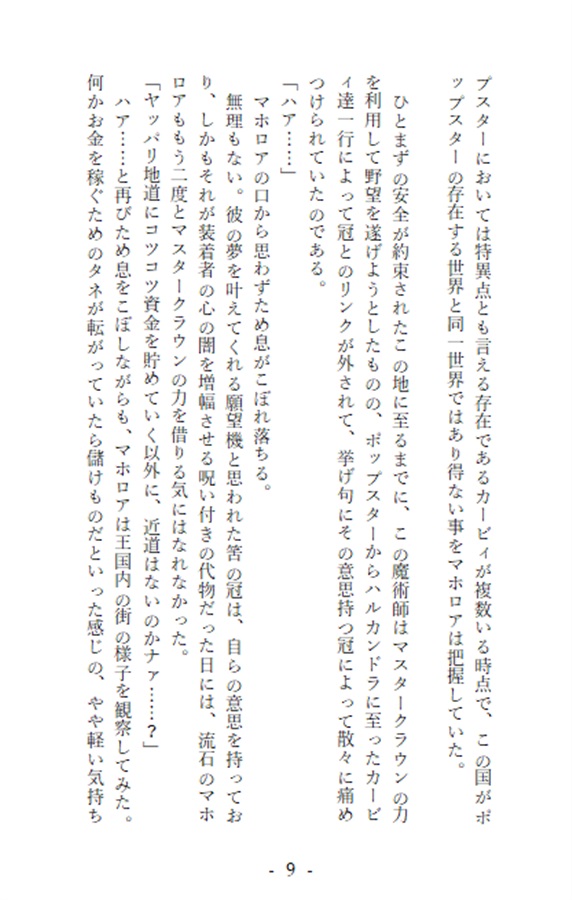 プスターにおいては特異点とも言える存在であるカービィが複数いる時点で、この国がポップスターの存在する世界と同一世界ではあり得ない事をマホロアは把握していた。

ひとまずの安全が約束されたこの地に至るまでに、この魔術師はマスタークラウンの力を利用して野望を遂げようとしたものの、ポップスターからハルカンドラに至ったカービィ達一行によって冠とのリンクが外されて、挙げ句にその意思持つ冠によって散々に痛めつけられていたのである。

「ハア……」

マホロアの口から思わずため息がこぼれ落ちる。

無理もない。彼の夢を叶えてくれる願望機と思われた筈の冠は、自らの意思を持っており、しかもそれが装着者の心の闇を増幅させる呪い付きの代物だった日には、流石のマホロアももう二度とマスタークラウンの力を借りる気にはなれなかった。

「ヤッパリ地道にコツコツ資金を貯めていく以外に、近道はないのかナァ……？」

ハア……と再びため息をこぼしながらも、マホロアは王国内の街の様子を観察してみた。何かお金を稼ぐためのタネが転がっていたら儲けものだといった感じの、やや軽い気持ち

- 9 -